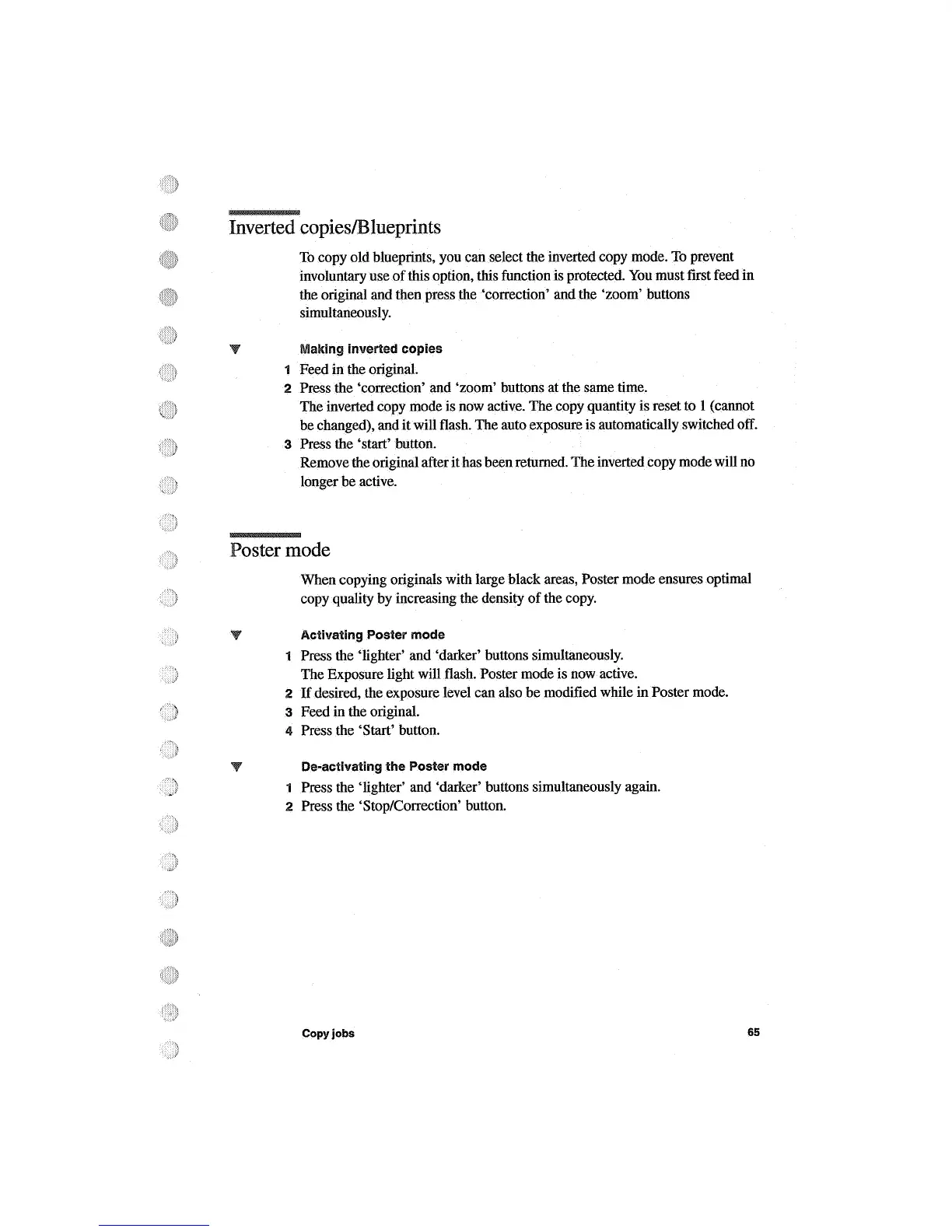 Inverted copies/Blueprints

To copy old blueprints, you can select the inverted copy mode. To prevent involuntary use of this option, this function is protected. You must first feed in the original and then press the 'correction' and the 'zoom' buttons simultaneously.

Making inverted copies

1 Feed in the original.

2 Press the 'correction' and 'zoom' buttons at the same time.
The inverted copy mode is now active. The copy quantity is reset to 1 (cannot be changed), and it will flash. The auto exposure is automatically switched off.

3 Press the 'start' button.
Remove the original after it has been returned. The inverted copy mode will no longer be active.

Poster mode

When copying originals with large black areas, Poster mode ensures optimal copy quality by increasing the density of the copy.

Activating Poster mode

1 Press the 'lighter' and 'darker' buttons simultaneously.
The Exposure light will flash. Poster mode is now active.

2 If desired, the exposure level can also be modified while in Poster mode.

3 Feed in the original.

4 Press the 'Start' button.

De-activating the Poster mode

1 Press the 'lighter' and 'darker' buttons simultaneously again.

2 Press the 'Stop/Correction' button.

Copy jobs 65